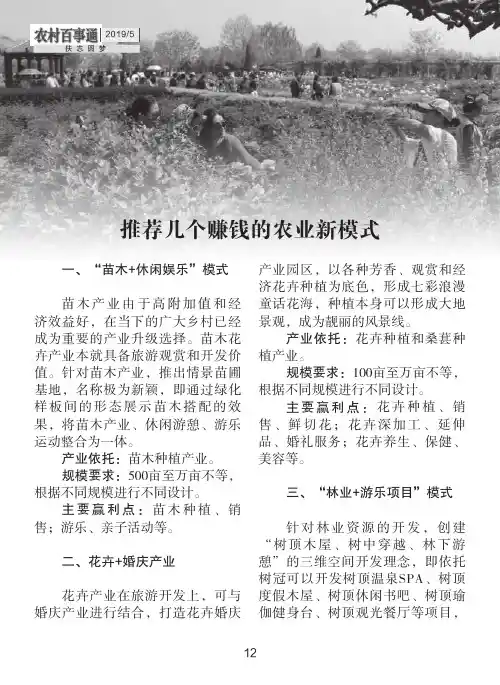 农村百事通 2019/5
扶志圆梦

推荐几个赚钱的农业新模式

一、“苗木+休闲娱乐”模式

苗木产业由于高附加值和经济效益好，在当下的广大乡村已经成为重要的产业升级选择。苗木花卉产业本就具备旅游观赏和开发价值。针对苗木产业，推出情景苗圃基地，名称极为新颖，即通过绿化样板间的形态展示苗木搭配的效果，将苗木产业、休闲游憩、游乐运动整合为一体。

产业依托：苗木种植产业。

规模要求：500亩至万亩不等，根据不同规模进行不同设计。

主要赢利点：苗木种植、销售；游乐、亲子活动等。

二、花卉+婚庆产业

花卉产业在旅游开发上，可与婚庆产业进行结合，打造花卉婚庆产业园区，以各种芳香、观赏和经济花卉种植为底色，形成七彩浪漫童话花海，种植本身可以形成大地景观，成为靓丽的风景线。

产业依托：花卉种植和桑葚种植产业。

规模要求：100亩至万亩不等，根据不同规模进行不同设计。

主要赢利点：花卉种植、销售、鲜切花；花卉深加工、延伸品、婚礼服务；花卉养生、保健、美容等。

三、“林业+游乐项目”模式

针对林业资源的开发，创建“树顶木屋、树中穿越、林下游憩”的三维空间开发理念，即依托树冠可以开发树顶温泉SPA、树顶度假木屋、树顶休闲书吧、树顶瑜伽健身台、树顶观光餐厅等项目，

12